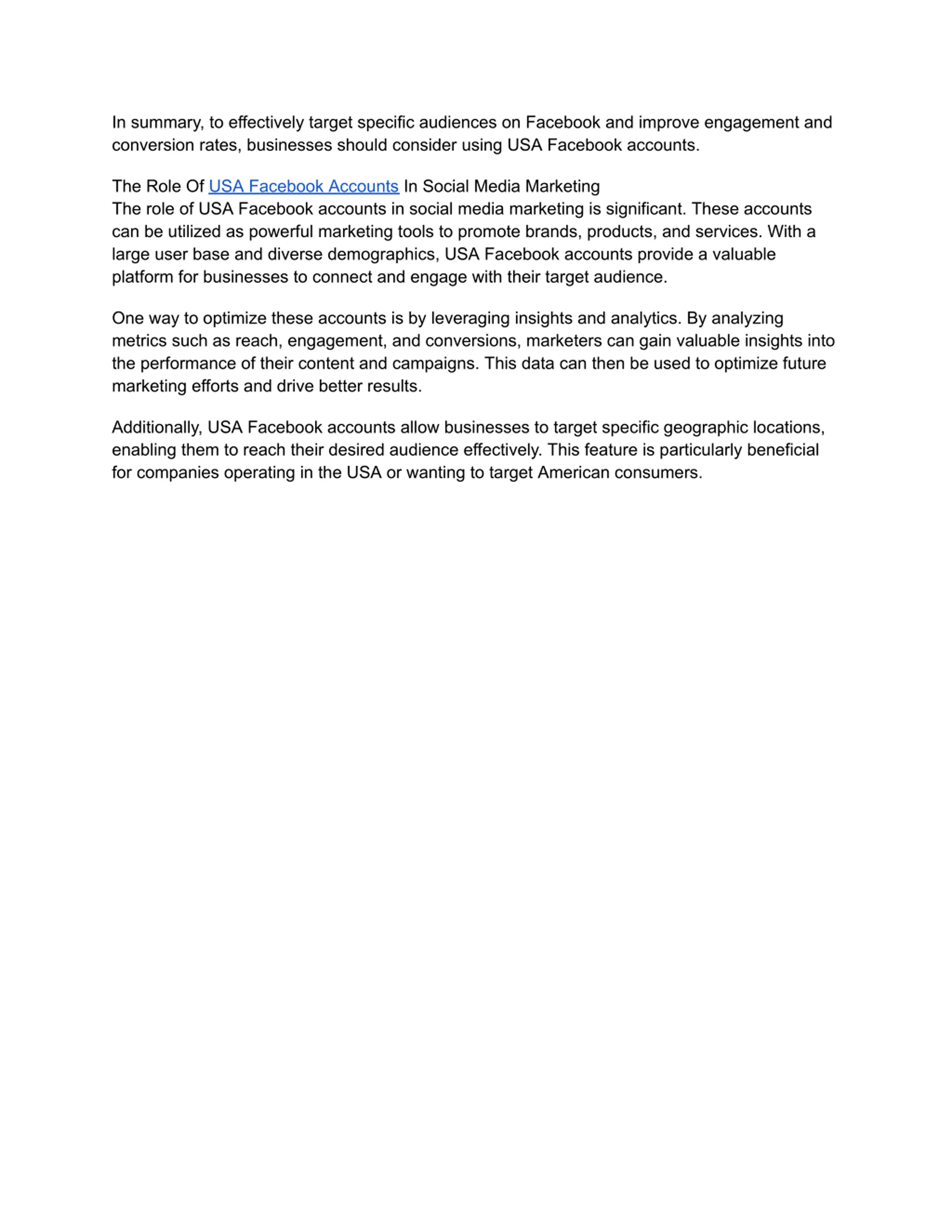 In summary, to effectively target specific audiences on Facebook and improve engagement and conversion rates, businesses should consider using USA Facebook accounts.

The Role Of USA Facebook Accounts In Social Media Marketing
The role of USA Facebook accounts in social media marketing is significant. These accounts can be utilized as powerful marketing tools to promote brands, products, and services. With a large user base and diverse demographics, USA Facebook accounts provide a valuable platform for businesses to connect and engage with their target audience.

One way to optimize these accounts is by leveraging insights and analytics. By analyzing metrics such as reach, engagement, and conversions, marketers can gain valuable insights into the performance of their content and campaigns. This data can then be used to optimize future marketing efforts and drive better results.

Additionally, USA Facebook accounts allow businesses to target specific geographic locations, enabling them to reach their desired audience effectively. This feature is particularly beneficial for companies operating in the USA or wanting to target American consumers.